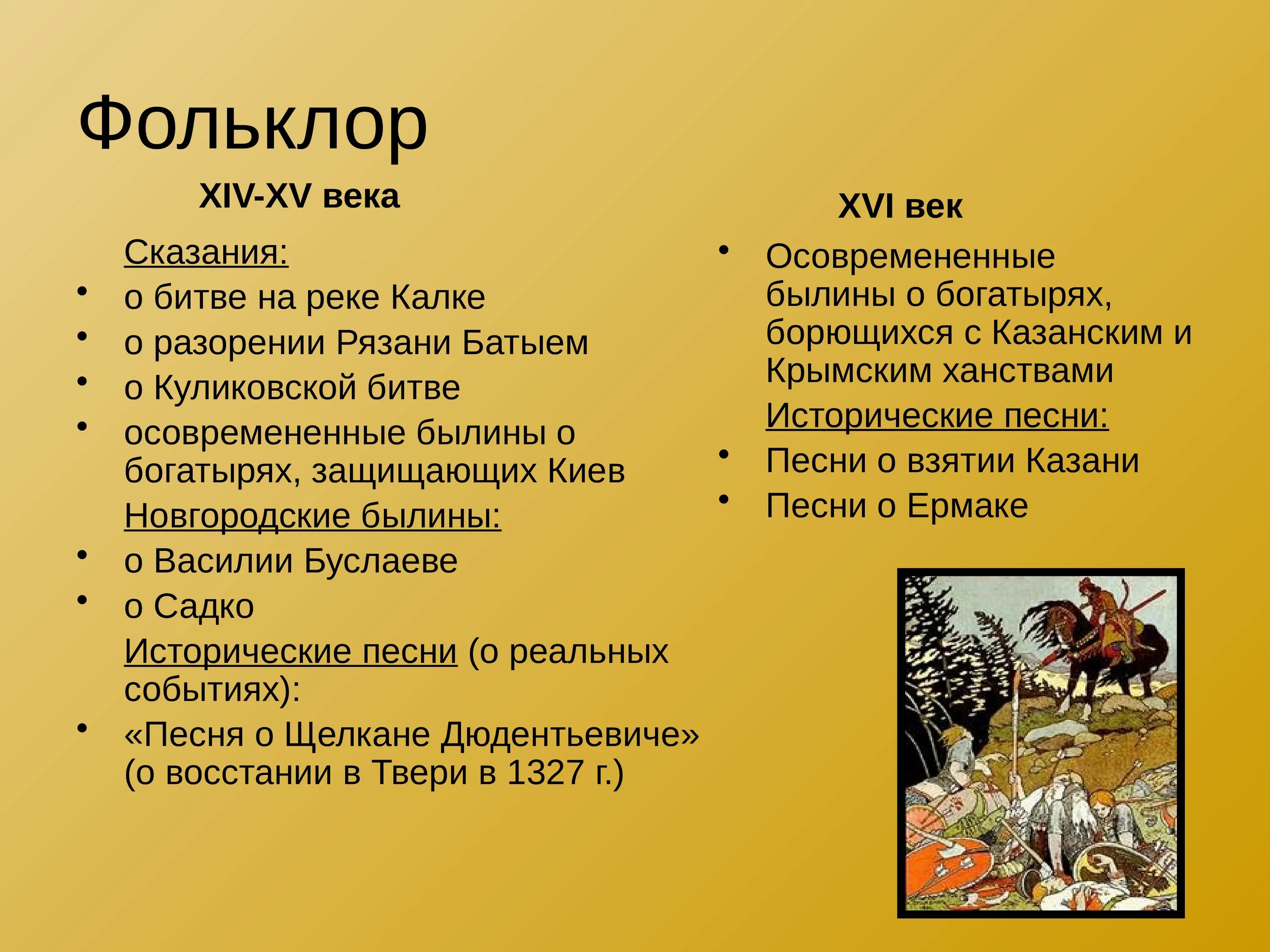 Фольклор

XIV-XV века

Сказания:
• о битве на реке Калке
• о разорении Рязани Батыем
• о Куликовской битве
• осовремененные былины о богатырях, защищающих Киев

Новгородские былины:
• о Василии Буслаеве
• о Садко

Исторические песни (о реальных событиях):
• «Песня о Щелкане Дюдентьевиче» (о восстании в Твери в 1327 г.)

XVI век

• Осовремененные былины о богатырях, борющихся с Казанским и Крымским ханствами

Исторические песни:
• Песни о взятии Казани
• Песни о Ермаке